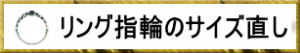 リング指輪のサイズ直し